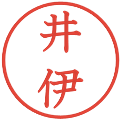 井伊